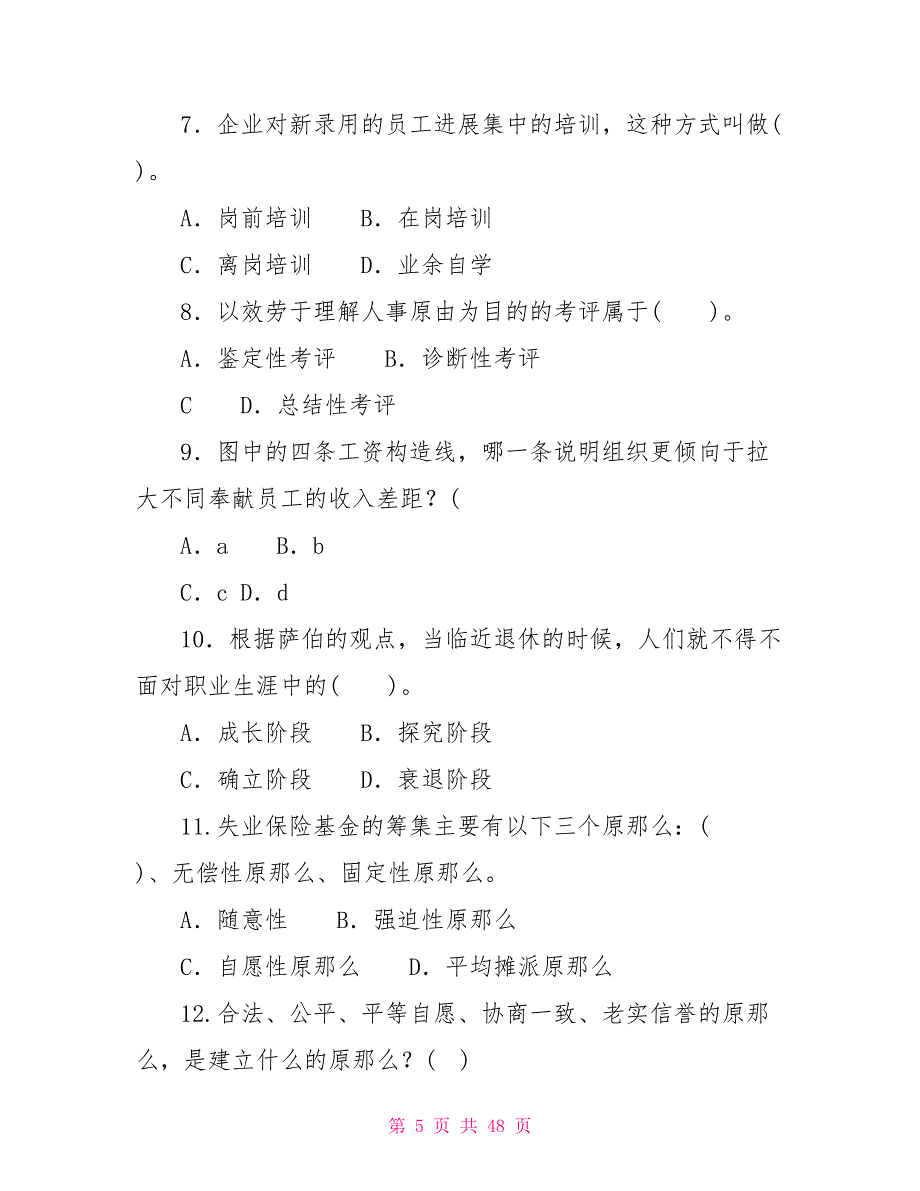 7．企业对新录用的员工进展集中的培训，这种方式叫做( )。

A．岗前培训　　B．在岗培训

C．离岗培训　　D．业余自学

8．以效劳于理解人事原由为目的的考评属于(　　)。

A．鉴定性考评　　B．诊断性考评

C　　D．总结性考评

9．图中的四条工资构造线，哪一条说明组织更倾向于拉大不同奉献员工的收入差距？(

A．a　　B．b

C．c D．d

10．根据萨伯的观点，当临近退休的时候，人们就不得不面对职业生涯中的(　　)。

A．成长阶段　　B．探究阶段

C．确立阶段　　D．衰退阶段

11.失业保险基金的筹集主要有以下三个原那么：( )、无偿性原那么、固定性原那么。

A．随意性　　B．强迫性原那么

C．自愿性原那么　　D．平均摊派原那么

12.合法、公平、平等自愿、协商一致、老实信誉的原那么，是建立什么的原那么？( )

第 5 页 共 48 页